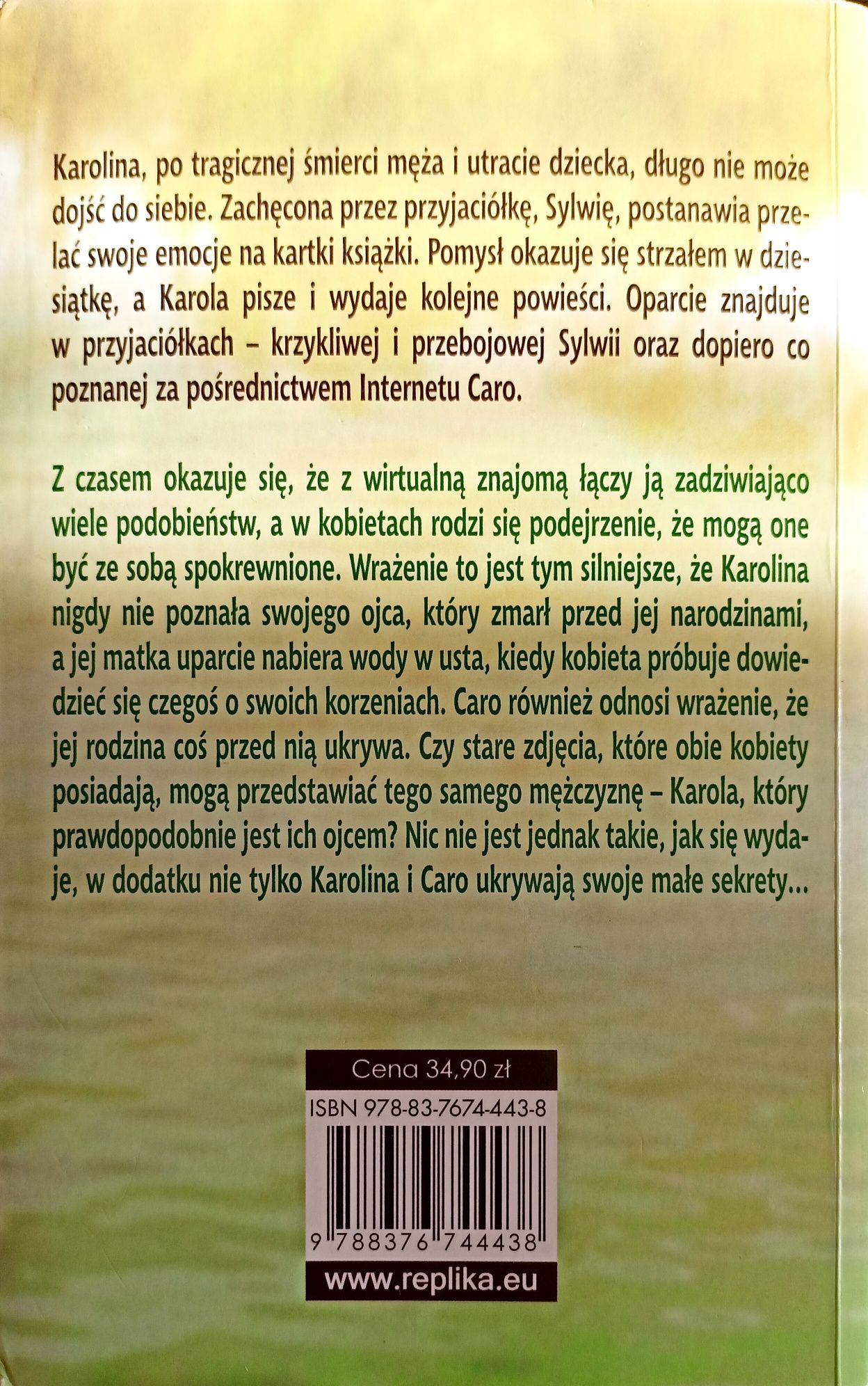 Karolina, po tragicznej śmierci męża i utracie dziecka, długo nie może dojść do siebie. Zachęcona przez przyjaciółkę, Sylwię, postanawia przelać swoje emocje na kartki książki. Pomysł okazuje się strzałem w dziesiątkę, a Karola pisze i wydaje kolejne powieści. Oparcie znajduje w przyjaciółkach – krzykliwej i przebojowej Sylwii oraz dopiero co poznanej za pośrednictwem Internetu Caro.

Z czasem okazuje się, że z wirtualną znajomą łączy ją zadziwiająco wiele podobieństw, a w kobietach rodzi się podejrzenie, że mogą one być ze sobą spokrewnione. Wrażenie to jest tym silniejsze, że Karolina nigdy nie poznała swojego ojca, który zmarł przed jej narodzinami, a jej matka uparcie nabiera wody w usta, kiedy kobieta próbuje dowiedzieć się czegoś o swoich korzeniach. Caro również odnosi wrażenie, że jej rodzina coś przed nią ukrywa. Czy stare zdjęcia, które obie kobiety posiadają, mogą przedstawiać tego samego mężczyznę – Karola, który prawdopodobnie jest ich ojcem? Nic nie jest jednak takie, jak się wydaje, w dodatku nie tylko Karolina i Caro ukrywają swoje małe sekrety…

Cena 34,90 zł

ISBN 978-83-7674-443-8

9 788376 744438

www.replika.eu